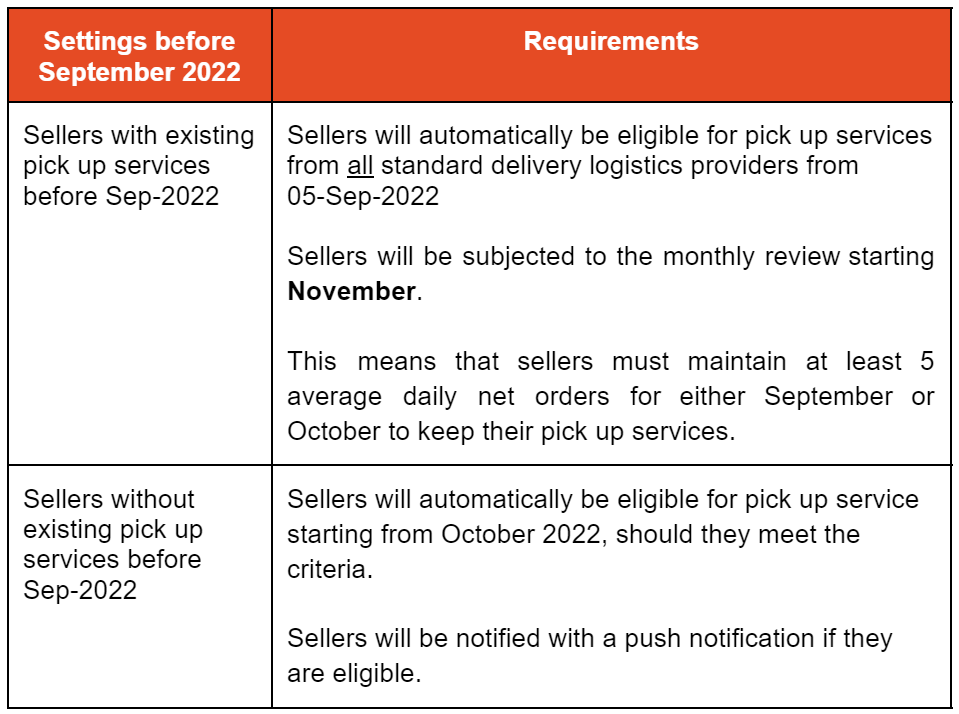 | Settings before September 2022 | Requirements |
|---|---|
| Sellers with existing pick up services before Sep-2022 | Sellers will automatically be eligible for pick up services from all standard delivery logistics providers from 05-Sep-2022<br><br>Sellers will be subjected to the monthly review starting **November**.<br><br>This means that sellers must maintain at least 5 average daily net orders for either September or October to keep their pick up services. |
| Sellers without existing pick up services before Sep-2022 | Sellers will automatically be eligible for pick up service starting from October 2022, should they meet the criteria.<br><br>Sellers will be notified with a push notification if they are eligible. |